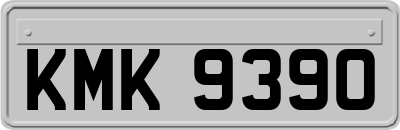 KMK 9390